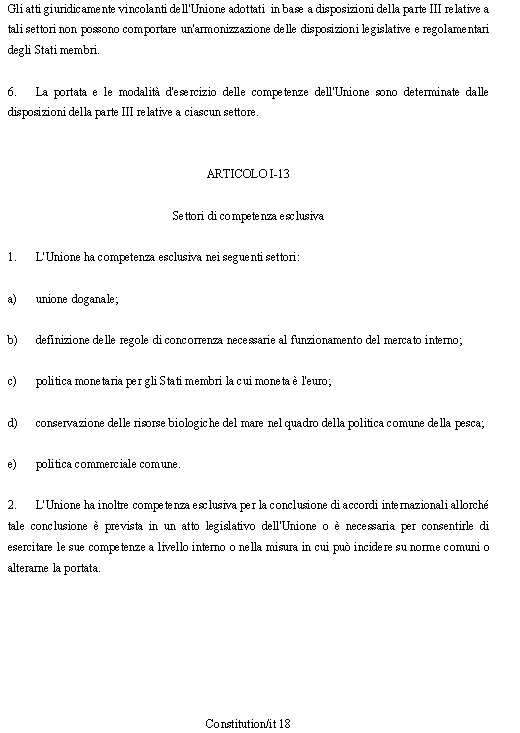 Gli atti giuridicamente vincolanti dell'Unione adottati in base a disposizioni della parte III relative a tali settori non possono comportare un'armonizzazione delle disposizioni legislative e regolamentari degli Stati membri.

6. La portata e le modalità d'esercizio delle competenze dell'Unione sono determinate dalle disposizioni della parte III relative a ciascun settore.

ARTICOLO I-13

Settori di competenza esclusiva

1. L'Unione ha competenza esclusiva nei seguenti settori:

a) unione doganale;

b) definizione delle regole di concorrenza necessarie al funzionamento del mercato interno;

c) politica monetaria per gli Stati membri la cui moneta è l'euro;

d) conservazione delle risorse biologiche del mare nel quadro della politica comune della pesca;

e) politica commerciale comune.

2. L'Unione ha inoltre competenza esclusiva per la conclusione di accordi internazionali allorché tale conclusione è prevista in un atto legislativo dell'Unione o è necessaria per consentirle di esercitare le sue competenze a livello interno o nella misura in cui può incidere su norme comuni o alterarne la portata.

Constitution/it 18